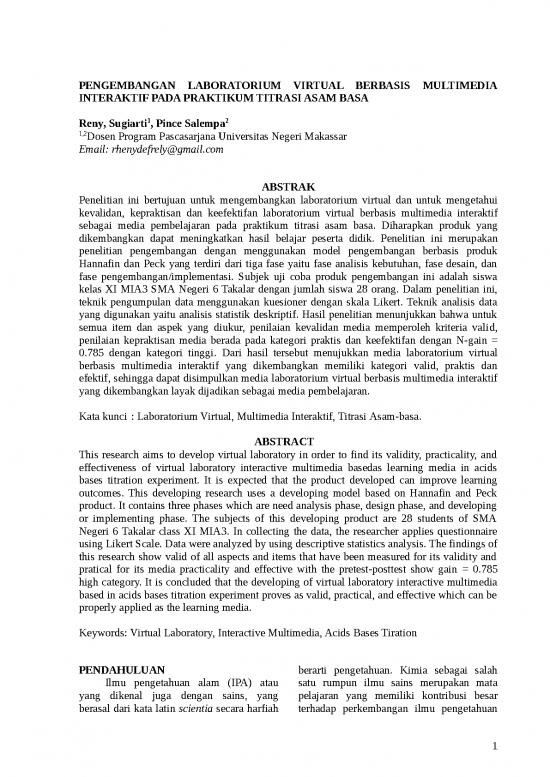 PENGEMBANGAN LABORATORIUM VIRTUAL BERBASIS MULTIMEDIA INTERAKTIF PADA PRAKTIKUM TITRASI ASAM BASA

Reny, Sugiarti$^1$, Pince Salempa$^2$
$^{1,2}$Dosen Program Pascasarjana Universitas Negeri Makassar
Email: rhenydefrely@gmail.com

ABSTRAK
Penelitian ini bertujuan untuk mengembangkan laboratorium virtual dan untuk mengetahui kevalidan, kepraktisan dan keefektifan laboratorium virtual berbasis multimedia interaktif sebagai media pembelajaran pada praktikum titrasi asam basa. Diharapkan produk yang dikembangkan dapat meningkatkan hasil belajar peserta didik. Penelitian ini merupakan penelitian pengembangan dengan menggunakan model pengembangan berbasis produk Hannafin dan Peck yang terdiri dari tiga fase yaitu fase analisis kebutuhan, fase desain, dan fase pengembangan/implementasi. Subjek uji coba produk pengembangan ini adalah siswa kelas XI MIA3 SMA Negeri 6 Takalar dengan jumlah siswa 28 orang. Dalam penelitian ini, teknik pengumpulan data menggunakan kuesioner dengan skala Likert. Teknik analisis data yang digunakan yaitu analisis statistik deskriptif. Hasil penelitian menunjukkan bahwa untuk semua item dan aspek yang diukur, penilaian kevalidan media memperoleh kriteria valid, penilaian kepraktisan media berada pada kategori praktis dan keefektifan dengan N-gain = 0.785 dengan kategori tinggi. Dari hasil tersebut menujukkan media laboratorium virtual berbasis multimedia interaktif yang dikembangkan memiliki kategori valid, praktis dan efektif, sehingga dapat disimpulkan media laboratorium virtual berbasis multimedia interaktif yang dikembangkan layak dijadikan sebagai media pembelajaran.

Kata kunci : Laboratorium Virtual, Multimedia Interaktif, Titrasi Asam-basa.

ABSTRACT
This research aims to develop virtual laboratory in order to find its validity, practicality, and effectiveness of virtual laboratory interactive multimedia basedas learning media in acids bases titration experiment. It is expected that the product developed can improve learning outcomes. This developing research uses a developing model based on Hannafin and Peck product. It contains three phases which are need analysis phase, design phase, and developing or implementing phase. The subjects of this developing product are 28 students of SMA Negeri 6 Takalar class XI MIA3. In collecting the data, the researcher applies questionnaire using Likert Scale. Data were analyzed by using descriptive statistics analysis. The findings of this research show valid of all aspects and items that have been measured for its validity and pratical for its media practicality and effective with the pretest-posttest show gain = 0.785 high category. It is concluded that the developing of virtual laboratory interactive multimedia based in acids bases titration experiment proves as valid, practical, and effective which can be properly applied as the learning media.

Keywords: Virtual Laboratory, Interactive Multimedia, Acids Bases Tiration

PENDAHULUAN
Ilmu pengetahuan alam (IPA) atau yang dikenal juga dengan sains, yang berasal dari kata latin scientia secara harfiah

berarti pengetahuan. Kimia sebagai salah satu rumpun ilmu sains merupakan mata pelajaran yang memiliki kontribusi besar terhadap perkembangan ilmu pengetahuan

1